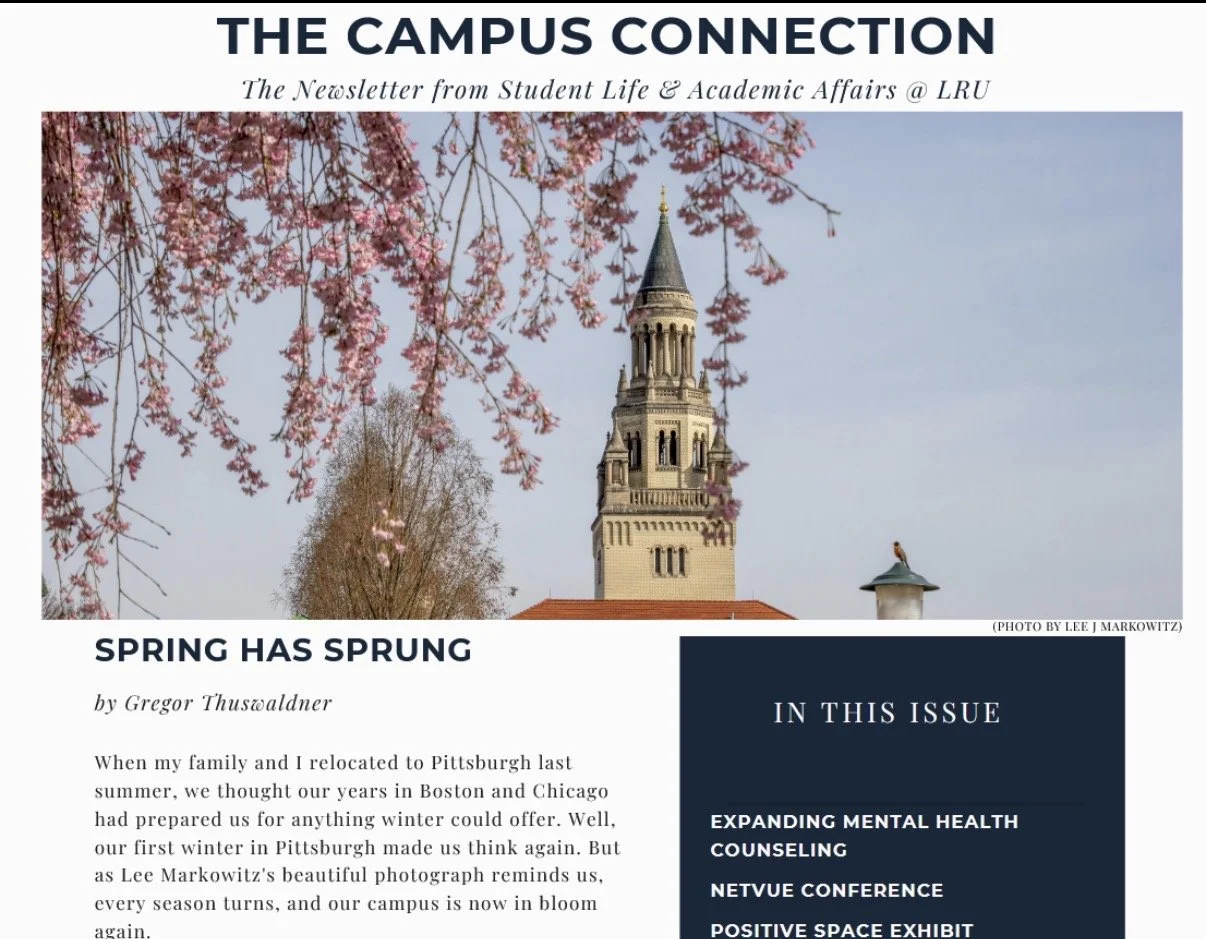 THE CAMPUS CONNECTION

The Newsletter from Student Life & Academic Affairs @ LRU

(PHOTO BY LEE J MARKOWITZ)

SPRING HAS SPRUNG

by Gregor Thuswaldner

When my family and I relocated to Pittsburgh last summer, we thought our years in Boston and Chicago had prepared us for anything winter could offer. Well, our first winter in Pittsburgh made us think again. But as Lee Markowitz's beautiful photograph reminds us, every season turns, and our campus is now in bloom again.

IN THIS ISSUE

EXPANDING MENTAL HEALTH COUNSELING

NETVUE CONFERENCE

POSITIVE SPACE EXHIBIT